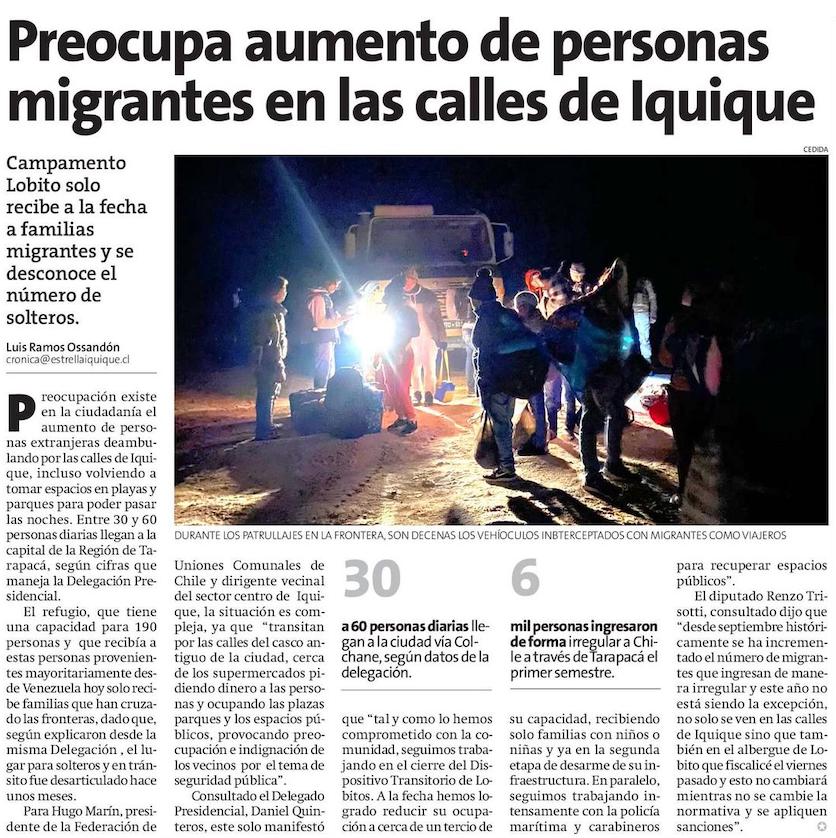 Preocupa aumento de personas migrantes en las calles de Iquique

Campamento Lobito solo recibe a la fecha a familias migrantes y se desconoce el número de solteros.

Luis Ramos Ossandón
cronica@estrellaiquique.cl

CEDIDA

DURANTE LOS PATRULLAJES EN LA FRONTERA, SON DECENAS LOS VEHÍOCULOS INBTERCEPTADOS CON MIGRANTES COMO VIAJEROS

Preocupación existe en la ciudadanía el aumento de personas extranjeras deambulando por las calles de Iquique, incluso volviendo a tomar espacios en playas y parques para poder pasar las noches. Entre 30 y 60 personas diarias llegan a la capital de la Región de Tarapacá, según cifras que maneja la Delegación Presidencial.

El refugio, que tiene una capacidad para 190 personas y que recibía a estas personas provenientes mayoritariamente desde Venezuela hoy solo recibe familias que han cruzado las fronteras, dado que, según explicaron desde la misma Delegación , el lugar para solteros y en tránsito fue desarticulado hace unos meses.

Para Hugo Marín, presidente de la Federación de Uniones Comunales de Chile y dirigente vecinal del sector centro de Iquique, la situación es compleja, ya que "transitan por las calles del casco antiguo de la ciudad, cerca de los supermercados pidiendo dinero a las personas y ocupando las plazas parques y los espacios públicos, provocando preocupación e indignación de los vecinos por el tema de seguridad pública".

Consultado el Delegado Presidencial, Daniel Quinteros, este solo manifestó

30
a 60 personas diarias llegan a la ciudad vía Colchane, según datos de la delegación.

que "tal y como lo hemos comprometido con la comunidad, seguimos trabajando en el cierre del Dispositivo Transitorio de Lobitos. A la fecha hemos logrado reducir su ocupación a cerca de un tercio de

6
mil personas ingresaron de forma irregular a Chile a través de Tarapacá el primer semestre.

su capacidad, recibiendo solo familias con niños o niñas y ya en la segunda etapa de desarme de su infraestructura. En paralelo, seguimos trabajando intensamente con la policía marítima y carabineros para recuperar espacios públicos".

El diputado Renzo Trisotti, consultado dijo que "desde septiembre históricamente se ha incrementado el número de migrantes que ingresan de manera irregular y este año no está siendo la excepción, no solo se ven en las calles de Iquique sino que también en el albergue de Lobito que fiscalicé el viernes pasado y esto no cambiará mientras no se cambie la normativa y se apliquen sanciones".